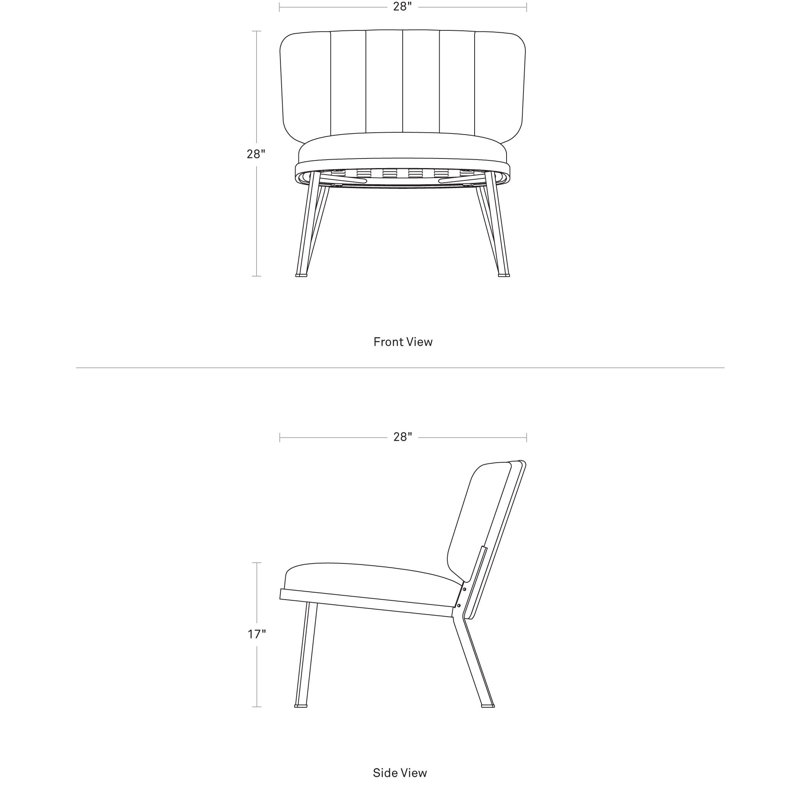 28"

28"

Front View

28"

17"

Side View